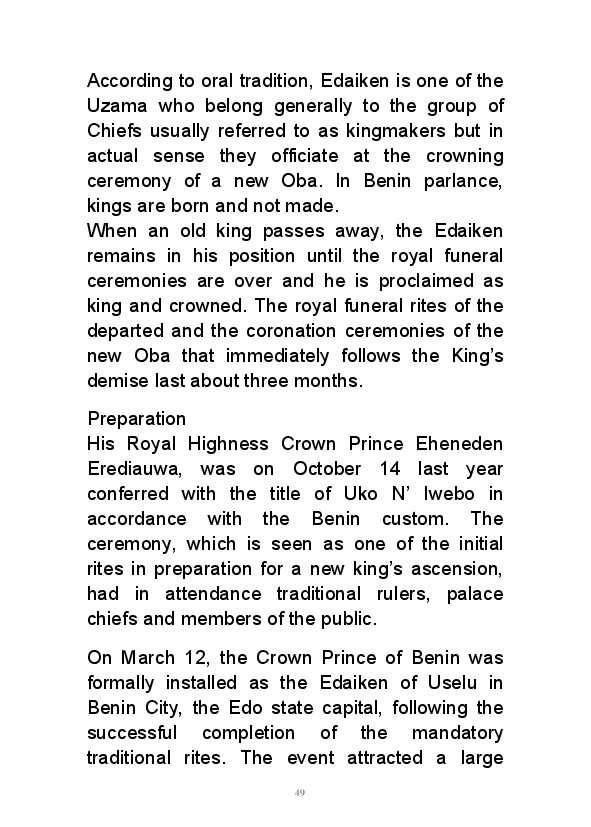 According to oral tradition, Edaiken is one of the Uzama who belong generally to the group of Chiefs usually referred to as kingmakers but in actual sense they officiate at the crowning ceremony of a new Oba. In Benin parlance, kings are born and not made.
When an old king passes away, the Edaiken remains in his position until the royal funeral ceremonies are over and he is proclaimed as king and crowned. The royal funeral rites of the departed and the coronation ceremonies of the new Oba that immediately follows the King's demise last about three months.

Preparation
His Royal Highness Crown Prince Eheneden Erediauwa, was on October 14 last year conferred with the title of Uko N' Iwebo in accordance with the Benin custom. The ceremony, which is seen as one of the initial rites in preparation for a new king's ascension, had in attendance traditional rulers, palace chiefs and members of the public.

On March 12, the Crown Prince of Benin was formally installed as the Edaiken of Uselu in Benin City, the Edo state capital, following the successful completion of the mandatory traditional rites. The event attracted a large

49